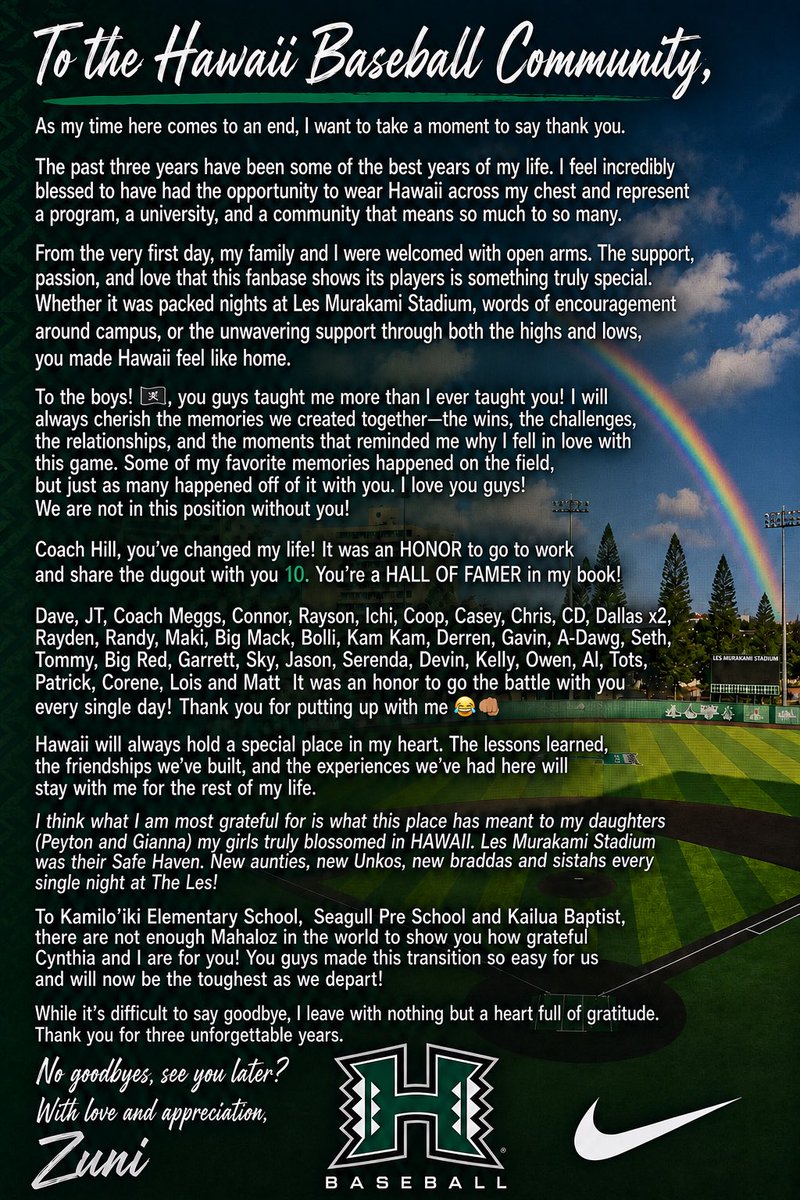 To the Hawaii Baseball Community,

As my time here comes to an end, I want to take a moment to say thank you.

The past three years have been some of the best years of my life. I feel incredibly blessed to have had the opportunity to wear Hawaii across my chest and represent a program, a university, and a community that means so much to so many.

From the very first day, my family and I were welcomed with open arms. The support, passion, and love that this fanbase shows its players is something truly special. Whether it was packed nights at Les Murakami Stadium, words of encouragement around campus, or the unwavering support through both the highs and lows, you made Hawaii feel like home.

To the boys! 🏴‍☠️, you guys taught me more than I ever taught you! I will always cherish the memories we created together—the wins, the challenges, the relationships, and the moments that reminded me why I fell in love with this game. Some of my favorite memories happened on the field, but just as many happened off of it with you. I love you guys! We are not in this position without you!

Coach Hill, you've changed my life! It was an HONOR to go to work and share the dugout with you 10. You're a HALL OF FAMER in my book!

Dave, JT, Coach Meggs, Connor, Rayson, Ichi, Coop, Casey, Chris, CD, Dallas x2, Rayden, Randy, Maki, Big Mack, Bolli, Kam Kam, Derren, Gavin, A-Dawg, Seth, Tommy, Big Red, Garrett, Sky, Jason, Serenda, Devin, Kelly, Owen, Al, Tots, Patrick, Corene, Lois and Matt It was an honor to go the battle with you every single day! Thank you for putting up with me 😂👊🏽

Hawaii will always hold a special place in my heart. The lessons learned, the friendships we've built, and the experiences we've had here will stay with me for the rest of my life.

I think what I am most grateful for is what this place has meant to my daughters (Peyton and Gianna) my girls truly blossomed in HAWAII. Les Murakami Stadium was their Safe Haven. New aunties, new Unkos, new braddas and sistahs every single night at The Les!

To Kamilo'iki Elementary School, Seagull Pre School and Kailua Baptist, there are not enough Mahaloz in the world to show you how grateful Cynthia and I are for you! You guys made this transition so easy for us and will now be the toughest as we depart!

While it's difficult to say goodbye, I leave with nothing but a heart full of gratitude. Thank you for three unforgettable years.

No goodbyes, see you later?
With love and appreciation,
Zuni

LES MURAKAMI STADIUM

H
BASEBALL